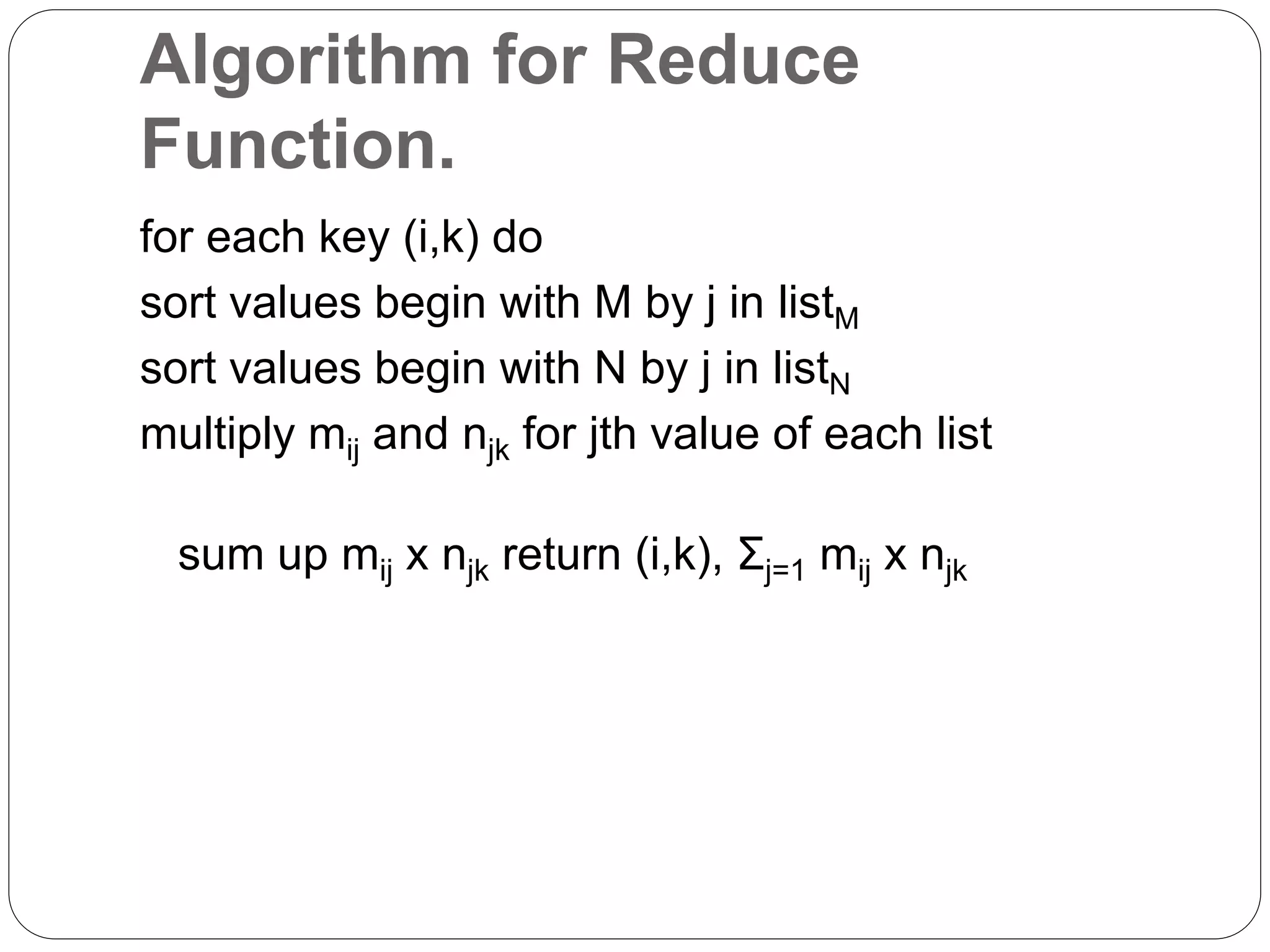 Algorithm for Reduce Function.

for each key (i,k) do
sort values begin with M by j in $list_M$
sort values begin with N by j in $list_N$
multiply $m_{ij}$ and $n_{jk}$ for jth value of each list

sum up $m_{ij}$ x $n_{jk}$ return (i,k), $\Sigma_{j=1}$ $m_{ij}$ x $n_{jk}$